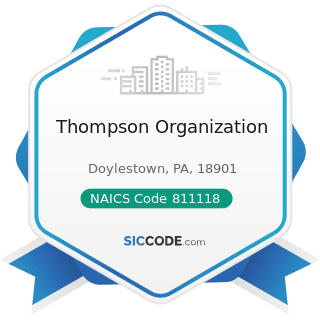 Thompson Organization

Doylestown, PA, 18901

NAICS Code 811118

SICCODE.com